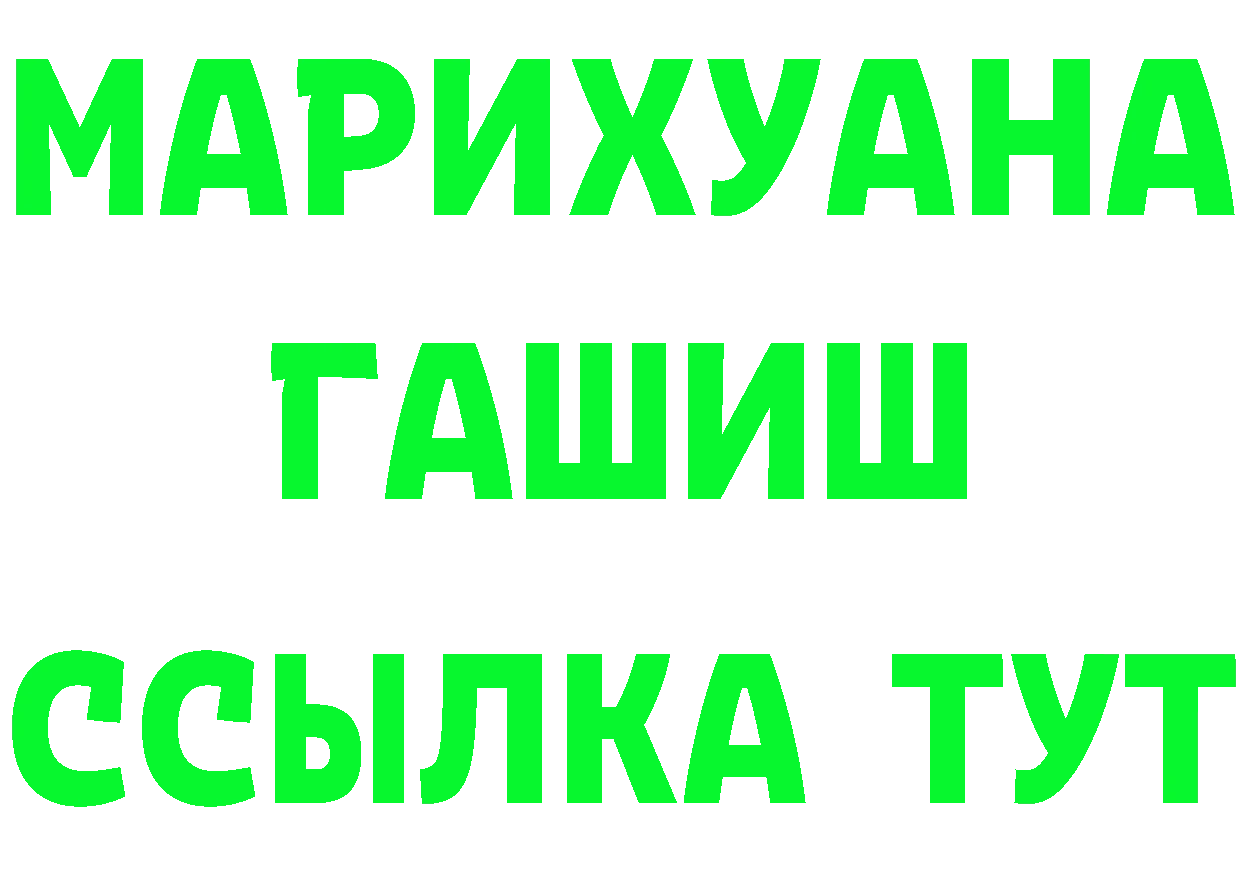 МАРИХУАНА
ГАШИШ
ССЫЛКА ТУТ